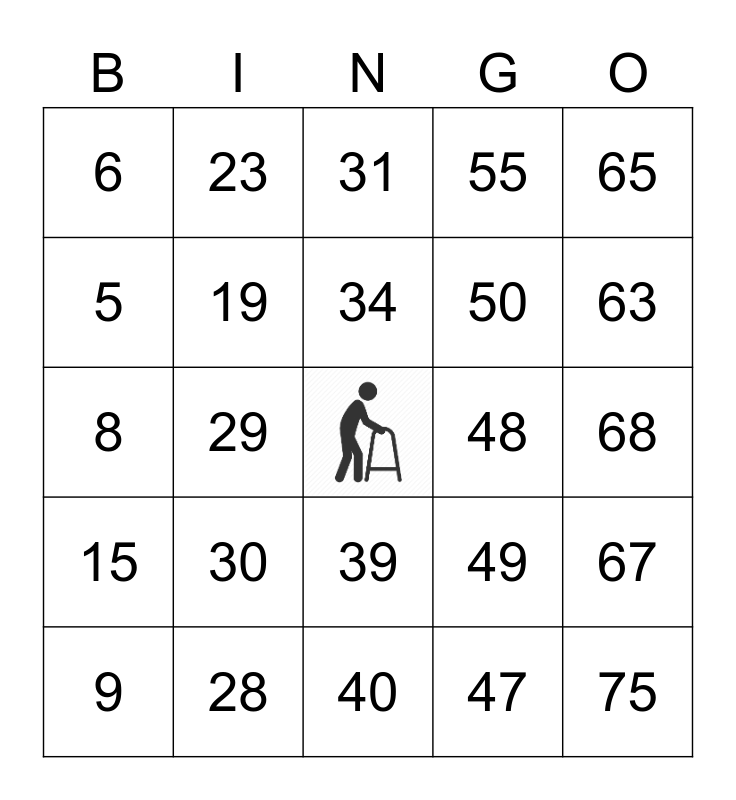 | B | I | N | G | O |
|---|---|---|---|---|
| 6 | 23 | 31 | 55 | 65 |
| 5 | 19 | 34 | 50 | 63 |
| 8 | 29 | | 48 | 68 |
| 15 | 30 | 39 | 49 | 67 |
| 9 | 28 | 40 | 47 | 75 |